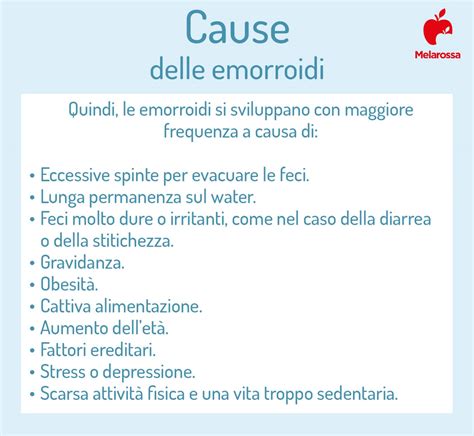 Cause
delle emorroidi

Melarossa

Quindi, le emorroidi si sviluppano con maggiore frequenza a causa di:

• Eccessive spinte per evacuare le feci.
• Lunga permanenza sul water.
• Feci molto dure o irritanti, come nel caso della diarrea o della stitichezza.
• Gravidanza.
• Obesità.
• Cattiva alimentazione.
• Aumento dell'età.
• Fattori ereditari.
• Stress o depressione.
• Scarsa attività fisica e una vita troppo sedentaria.